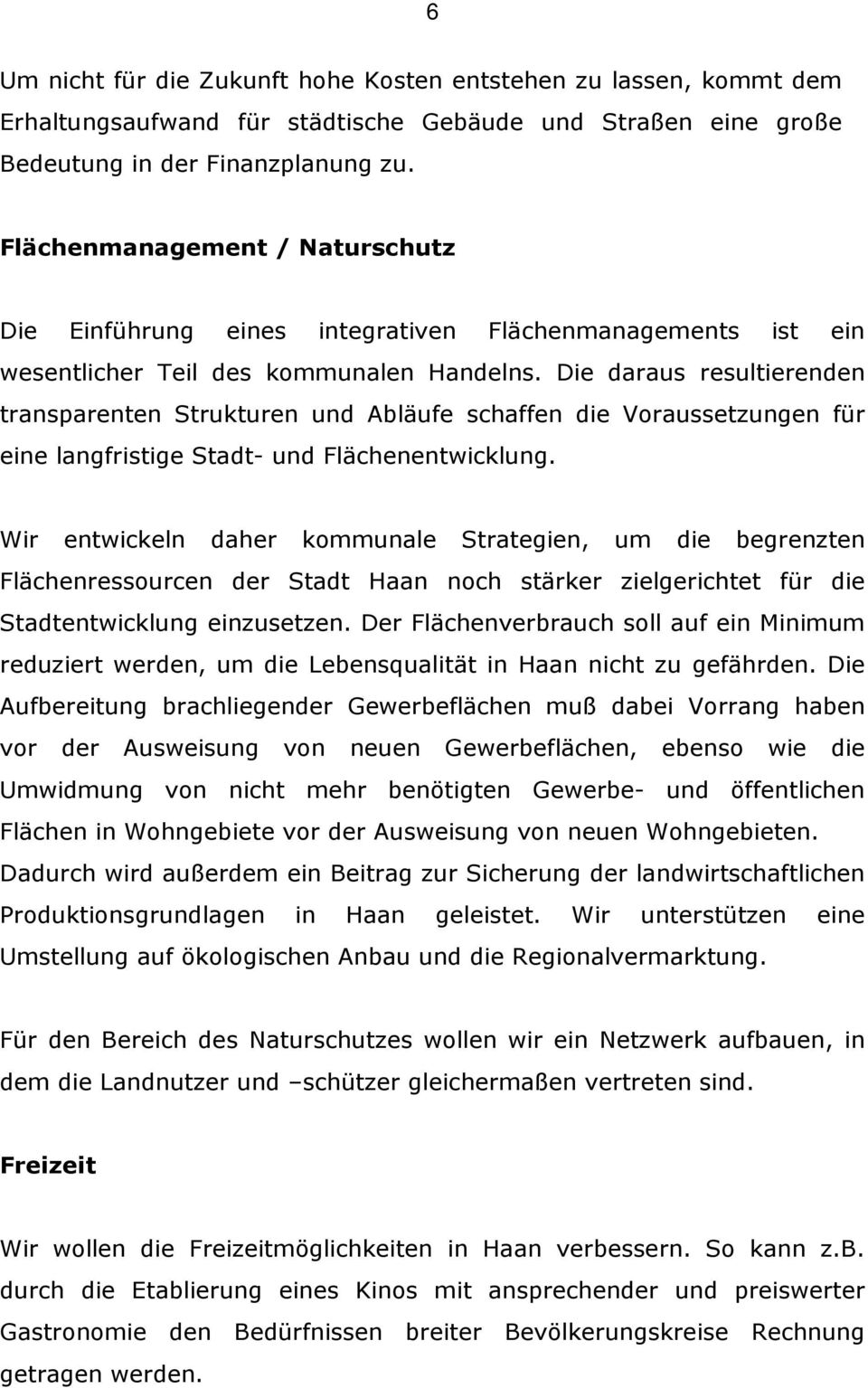 6

Um nicht für die Zukunft hohe Kosten entstehen zu lassen, kommt dem Erhaltungsaufwand für städtische Gebäude und Straßen eine große Bedeutung in der Finanzplanung zu.

Flächenmanagement / Naturschutz

Die Einführung eines integrativen Flächenmanagements ist ein wesentlicher Teil des kommunalen Handelns. Die daraus resultierenden transparenten Strukturen und Abläufe schaffen die Voraussetzungen für eine langfristige Stadt- und Flächenentwicklung.

Wir entwickeln daher kommunale Strategien, um die begrenzten Flächenressourcen der Stadt Haan noch stärker zielgerichtet für die Stadtentwicklung einzusetzen. Der Flächenverbrauch soll auf ein Minimum reduziert werden, um die Lebensqualität in Haan nicht zu gefährden. Die Aufbereitung brachliegender Gewerbeflächen muß dabei Vorrang haben vor der Ausweisung von neuen Gewerbeflächen, ebenso wie die Umwidmung von nicht mehr benötigten Gewerbe- und öffentlichen Flächen in Wohngebiete vor der Ausweisung von neuen Wohngebieten. Dadurch wird außerdem ein Beitrag zur Sicherung der landwirtschaftlichen Produktionsgrundlagen in Haan geleistet. Wir unterstützen eine Umstellung auf ökologischen Anbau und die Regionalvermarktung.

Für den Bereich des Naturschutzes wollen wir ein Netzwerk aufbauen, in dem die Landnutzer und –schützer gleichermaßen vertreten sind.

Freizeit

Wir wollen die Freizeitmöglichkeiten in Haan verbessern. So kann z.B. durch die Etablierung eines Kinos mit ansprechender und preiswerter Gastronomie den Bedürfnissen breiter Bevölkerungskreise Rechnung getragen werden.